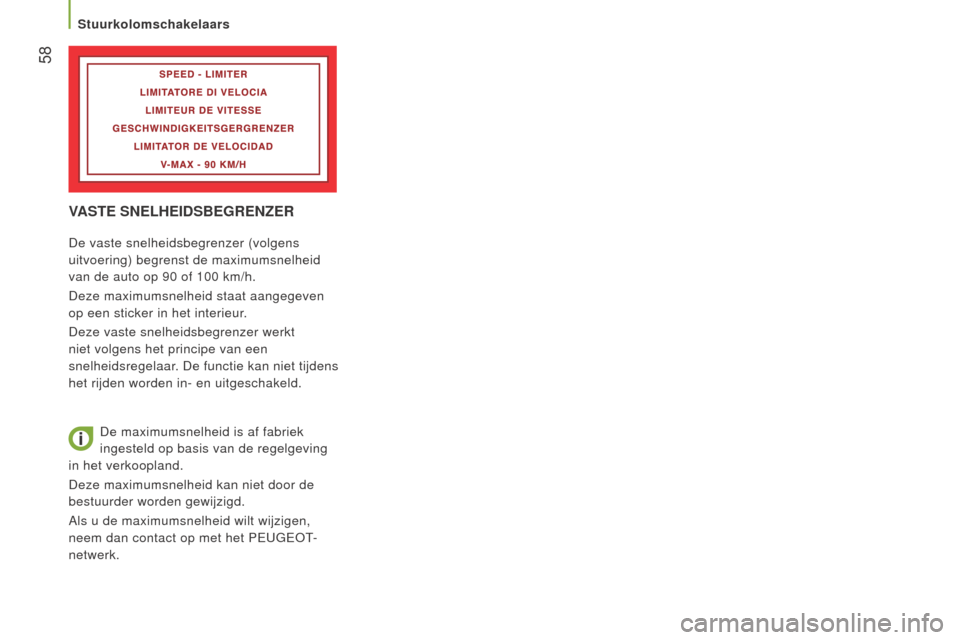 Stuurkolomschakelaars

58

SPEED - LIMITER
LIMITATORE DI VELOCIA
LIMITEUR DE VITESSE
GESCHWINDIGKEITSGERGRENZER
LIMITATOR DE VELOCIDAD
V-MAX - 90 KM/H

VASTE SNELHEIDSBEGRENZER

De vaste snelheidsbegrenzer (volgens uitvoering) begrenst de maximumsnelheid van de auto op 90 of 100 km/h.

Deze maximumsnelheid staat aangegeven op een sticker in het interieur.

Deze vaste snelheidsbegrenzer werkt niet volgens het principe van een snelheidsregelaar. De functie kan niet tijdens het rijden worden in- en uitgeschakeld.

De maximumsnelheid is af fabriek ingesteld op basis van de regelgeving in het verkoopland.

Deze maximumsnelheid kan niet door de bestuurder worden gewijzigd.

Als u de maximumsnelheid wilt wijzigen, neem dan contact op met het PEUGEOT-netwerk.

carmanualsonline.info